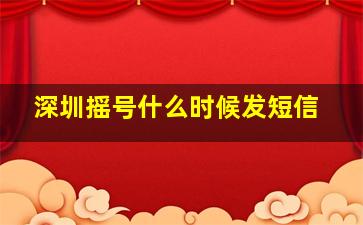 深圳摇号什么时候发短信